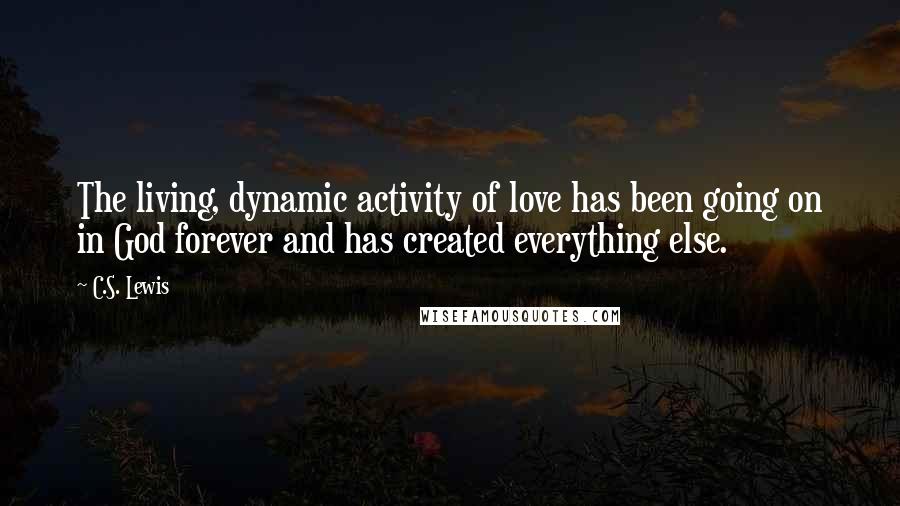 The living, dynamic activity of love has been going on in God forever and has created everything else.

~ C.S. Lewis

WISEFAMOUSQUOTES.COM